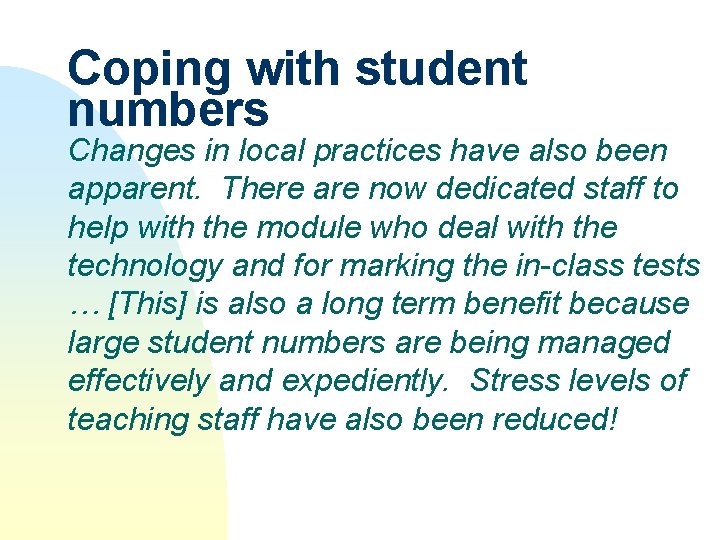 Coping with student numbers

Changes in local practices have also been apparent. There are now dedicated staff to help with the module who deal with the technology and for marking the in-class tests … [This] is also a long term benefit because large student numbers are being managed effectively and expediently. Stress levels of teaching staff have also been reduced!